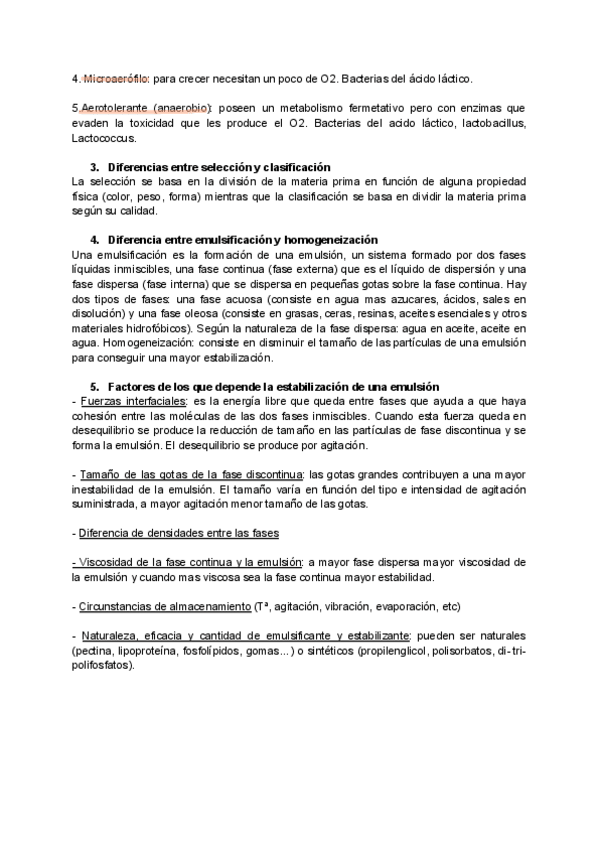 4. Microaerófilo: para crecer necesitan un poco de O2. Bacterias del ácido láctico.

5.Aerotolerante (anaerobio): poseen un metabolismo fermetativo pero con enzimas que evaden la toxicidad que les produce el O2. Bacterias del acido láctico, lactobacillus, Lactococcus.

3. Diferencias entre selección y clasificación
La selección se basa en la división de la materia prima en función de alguna propiedad física (color, peso, forma) mientras que la clasificación se basa en dividir la materia prima según su calidad.

4. Diferencia entre emulsificación y homogeneización
Una emulsificación es la formación de una emulsión, un sistema formado por dos fases líquidas inmiscibles, una fase continua (fase externa) que es el líquido de dispersión y una fase dispersa (fase interna) que se dispersa en pequeñas gotas sobre la fase continua. Hay dos tipos de fases: una fase acuosa (consiste en agua mas azucares, ácidos, sales en disolución) y una fase oleosa (consiste en grasas, ceras, resinas, aceites esenciales y otros materiales hidrofóbicos). Según la naturaleza de la fase dispersa: agua en aceite, aceite en agua. Homogeneización: consiste en disminuir el tamaño de las partículas de una emulsión para conseguir una mayor estabilización.

5. Factores de los que depende la estabilización de una emulsión
- Fuerzas interfaciales: es la energía libre que queda entre fases que ayuda a que haya cohesión entre las moléculas de las dos fases inmiscibles. Cuando esta fuerza queda en desequilibrio se produce la reducción de tamaño en las partículas de fase discontinua y se forma la emulsión. El desequilibrio se produce por agitación.

- Tamaño de las gotas de la fase discontinua: las gotas grandes contribuyen a una mayor inestabilidad de la emulsión. El tamaño varía en función del tipo e intensidad de agitación suministrada, a mayor agitación menor tamaño de las gotas.

- Diferencia de densidades entre las fases

- Viscosidad de la fase continua y la emulsión: a mayor fase dispersa mayor viscosidad de la emulsión y cuando mas viscosa sea la fase continua mayor estabilidad.

- Circunstancias de almacenamiento (Tª, agitación, vibración, evaporación, etc)

- Naturaleza, eficacia y cantidad de emulsificante y estabilizante: pueden ser naturales (pectina, lipoproteína, fosfolípidos, gomas...) o sintéticos (propilenglicol, polisorbatos, di-tri-polifosfatos).